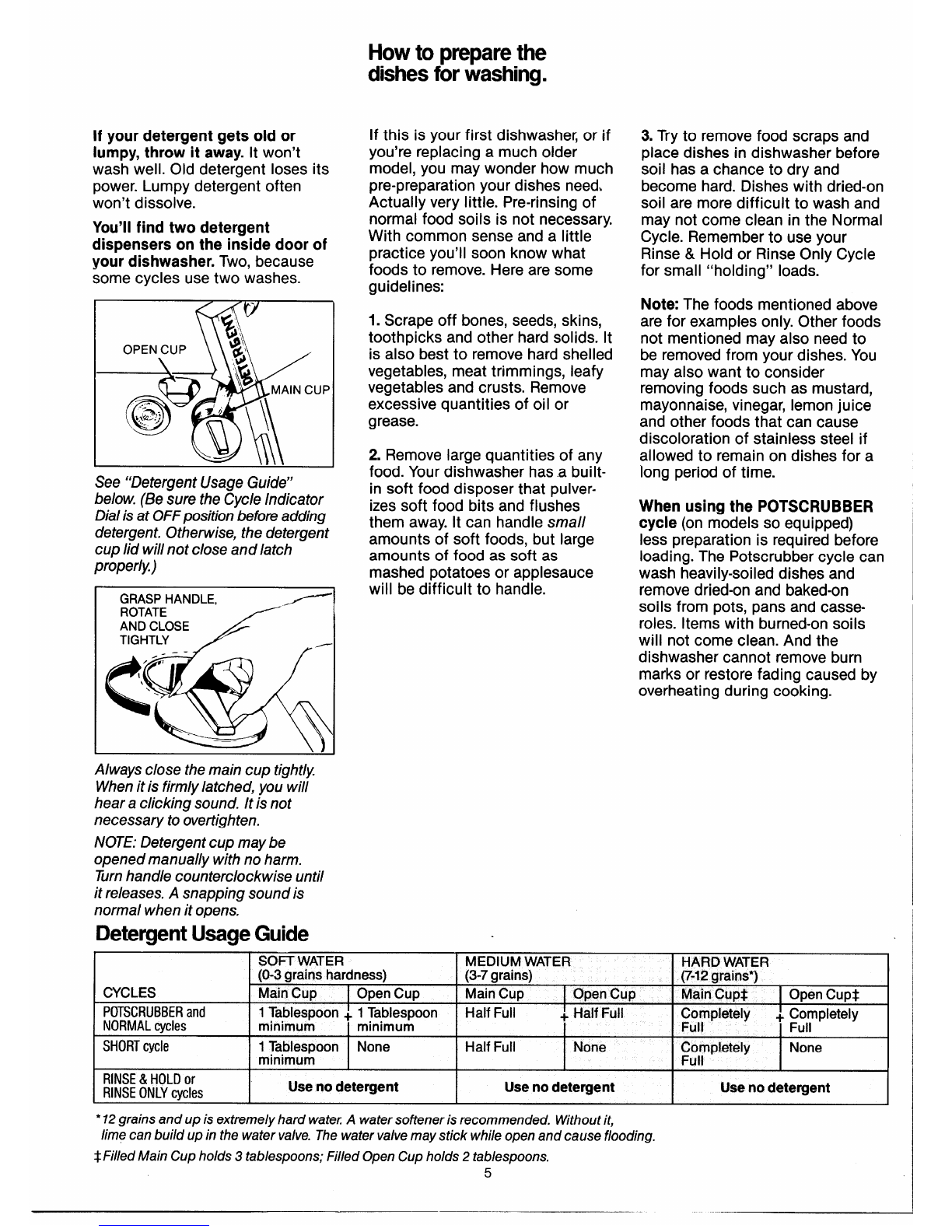 How to prepare the dishes for washing.

If your detergent gets old or lumpy, throw it away. It won't wash well. Old detergent loses its power. Lumpy detergent often won't dissolve.

You'll find two detergent dispensers on the inside door of your dishwasher. Two, because some cycles use two washes.

OPEN CUP

DETERGENT

MAIN CUP

See "Detergent Usage Guide" below. (Be sure the Cycle Indicator Dial is at OFF position before adding detergent. Otherwise, the detergent cup lid will not close and latch properly.)

GRASP HANDLE, ROTATE AND CLOSE TIGHTLY

Always close the main cup tightly. When it is firmly latched, you will hear a clicking sound. It is not necessary to overtighten.

NOTE: Detergent cup may be opened manually with no harm. Turn handle counterclockwise until it releases. A snapping sound is normal when it opens.

If this is your first dishwasher, or if you're replacing a much older model, you may wonder how much pre-preparation your dishes need. Actually very little. Pre-rinsing of normal food soils is not necessary. With common sense and a little practice you'll soon know what foods to remove. Here are some guidelines:

1. Scrape off bones, seeds, skins, toothpicks and other hard solids. It is also best to remove hard shelled vegetables, meat trimmings, leafy vegetables and crusts. Remove excessive quantities of oil or grease.

2. Remove large quantities of any food. Your dishwasher has a built-in soft food disposer that pulverizes soft food bits and flushes them away. It can handle small amounts of soft foods, but large amounts of food as soft as mashed potatoes or applesauce will be difficult to handle.

3. Try to remove food scraps and place dishes in dishwasher before soil has a chance to dry and become hard. Dishes with dried-on soil are more difficult to wash and may not come clean in the Normal Cycle. Remember to use your Rinse & Hold or Rinse Only Cycle for small "holding" loads.

Note: The foods mentioned above are for examples only. Other foods not mentioned may also need to be removed from your dishes. You may also want to consider removing foods such as mustard, mayonnaise, vinegar, lemon juice and other foods that can cause discoloration of stainless steel if allowed to remain on dishes for a long period of time.

When using the POTSCRUBBER cycle (on models so equipped) less preparation is required before loading. The Potscrubber cycle can wash heavily-soiled dishes and remove dried-on and baked-on soils from pots, pans and casseroles. Items with burned-on soils will not come clean. And the dishwasher cannot remove burn marks or restore fading caused by overheating during cooking.

Detergent Usage Guide

| CYCLES | SOFT WATER (0-3 grains hardness) Main Cup | Open Cup | MEDIUM WATER (3-7 grains) Main Cup | Open Cup | HARD WATER (7-12 grains*) Main Cup‡ | Open Cup‡ |
|---|---|---|---|---|---|---|
| POTSCRUBBER and NORMAL cycles | 1 Tablespoon minimum | + 1 Tablespoon minimum | Half Full | + Half Full | Completely Full | + Completely Full |
| SHORT cycle | 1 Tablespoon minimum | None | Half Full | None | Completely Full | None |
| RINSE & HOLD or RINSE ONLY cycles | Use no detergent | | Use no detergent | | Use no detergent | |

*12 grains and up is extremely hard water. A water softener is recommended. Without it, lime can build up in the water valve. The water valve may stick while open and cause flooding.

‡Filled Main Cup holds 3 tablespoons; Filled Open Cup holds 2 tablespoons.

5